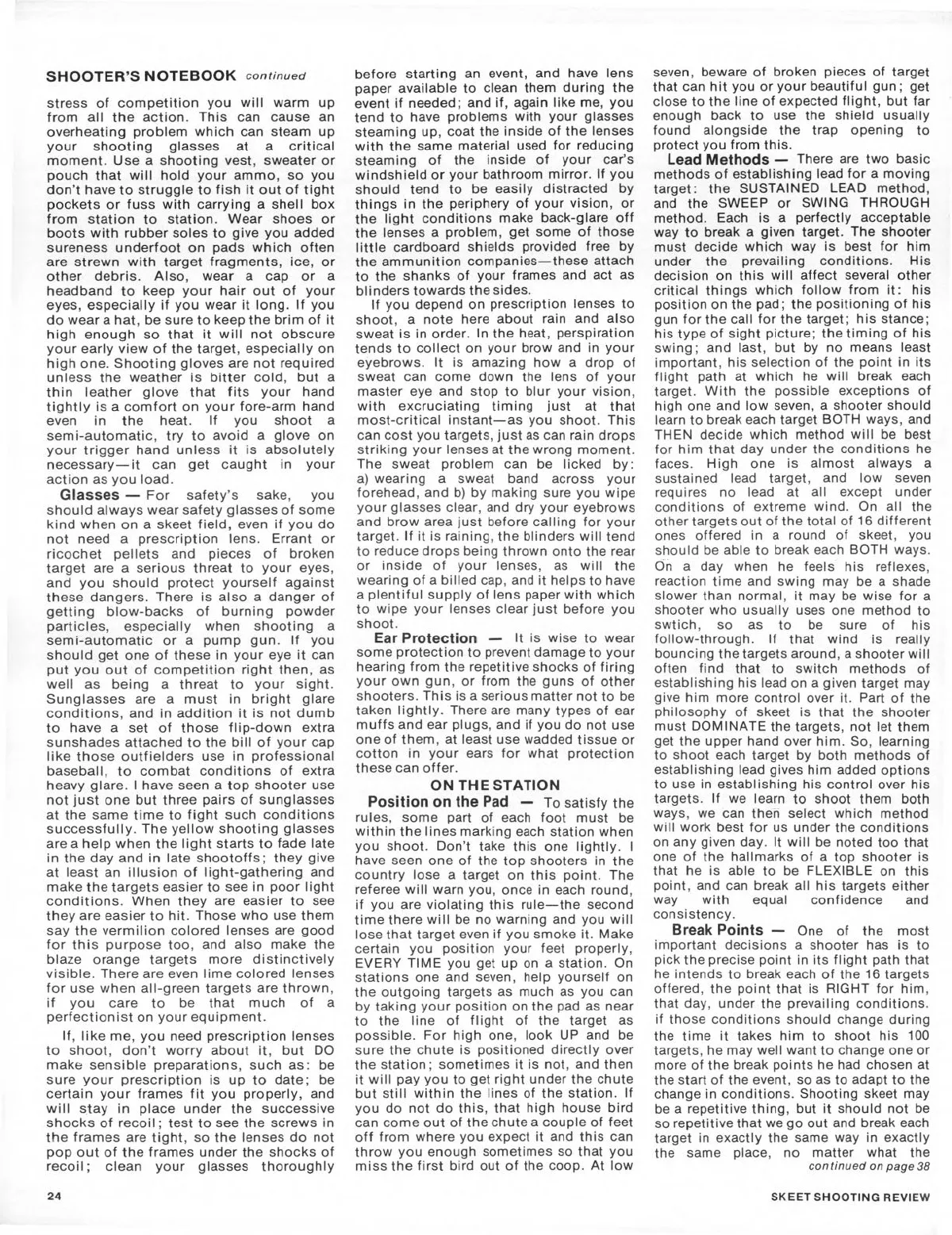 SHOOTER'S NOTEBOOK continued

stress of competition you will warm up from all the action. This can cause an overheating problem which can steam up your shooting glasses at a critical moment. Use a shooting vest, sweater or pouch that will hold your ammo, so you don't have to struggle to fish it out of tight pockets or fuss with carrying a shell box from station to station. Wear shoes or boots with rubber soles to give you added sureness underfoot on pads which often are strewn with target fragments, ice, or other debris. Also, wear a cap or a headband to keep your hair out of your eyes, especially if you wear it long. If you do wear a hat, be sure to keep the brim of it high enough so that it will not obscure your early view of the target, especially on high one. Shooting gloves are not required unless the weather is bitter cold, but a thin leather glove that fits your hand tightly is a comfort on your fore-arm hand even in the heat. If you shoot a semi-automatic, try to avoid a glove on your trigger hand unless it is absolutely necessary—it can get caught in your action as you load.

Glasses — For safety's sake, you should always wear safety glasses of some kind when on a skeet field, even if you do not need a prescription lens. Errant or ricochet pellets and pieces of broken target are a serious threat to your eyes, and you should protect yourself against these dangers. There is also a danger of getting blow-backs of burning powder particles, especially when shooting a semi-automatic or a pump gun. If you should get one of these in your eye it can put you out of competition right then, as well as being a threat to your sight. Sunglasses are a must in bright glare conditions, and in addition it is not dumb to have a set of those flip-down extra sunshades attached to the bill of your cap like those outfielders use in professional baseball, to combat conditions of extra heavy glare. I have seen a top shooter use not just one but three pairs of sunglasses at the same time to fight such conditions successfully. The yellow shooting glasses are a help when the light starts to fade late in the day and in late shootoffs; they give at least an illusion of light-gathering and make the targets easier to see in poor light conditions. When they are easier to see they are easier to hit. Those who use them say the vermilion colored lenses are good for this purpose too, and also make the blaze orange targets more distinctively visible. There are even lime colored lenses for use when all-green targets are thrown, if you care to be that much of a perfectionist on your equipment.

If, like me, you need prescription lenses to shoot, don't worry about it, but DO make sensible preparations, such as: be sure your prescription is up to date; be certain your frames fit you properly, and will stay in place under the successive shocks of recoil; test to see the screws in the frames are tight, so the lenses do not pop out of the frames under the shocks of recoil; clean your glasses thoroughly before starting an event, and have lens paper available to clean them during the event if needed; and if, again like me, you tend to have problems with your glasses steaming up, coat the inside of the lenses with the same material used for reducing steaming of the inside of your car's windshield or your bathroom mirror. If you should tend to be easily distracted by things in the periphery of your vision, or the light conditions make back-glare off the lenses a problem, get some of those little cardboard shields provided free by the ammunition companies—these attach to the shanks of your frames and act as blinders towards the sides.

If you depend on prescription lenses to shoot, a note here about rain and also sweat is in order. In the heat, perspiration tends to collect on your brow and in your eyebrows. It is amazing how a drop of sweat can come down the lens of your master eye and stop to blur your vision, with excruciating timing just at that most-critical instant—as you shoot. This can cost you targets, just as can rain drops striking your lenses at the wrong moment. The sweat problem can be licked by: a) wearing a sweat band across your forehead, and b) by making sure you wipe your glasses clear, and dry your eyebrows and brow area just before calling for your target. If it is raining, the blinders will tend to reduce drops being thrown onto the rear or inside of your lenses, as will the wearing of a billed cap, and it helps to have a plentiful supply of lens paper with which to wipe your lenses clear just before you shoot.

Ear Protection — It is wise to wear some protection to prevent damage to your hearing from the repetitive shocks of firing your own gun, or from the guns of other shooters. This is a serious matter not to be taken lightly. There are many types of ear muffs and ear plugs, and if you do not use one of them, at least use wadded tissue or cotton in your ears for what protection these can offer.

ON THE STATION

Position on the Pad — To satisfy the rules, some part of each foot must be within the lines marking each station when you shoot. Don't take this one lightly. I have seen one of the top shooters in the country lose a target on this point. The referee will warn you, once in each round, if you are violating this rule—the second time there will be no warning and you will lose that target even if you smoke it. Make certain you position your feet properly, EVERY TIME you get up on a station. On stations one and seven, help yourself on the outgoing targets as much as you can by taking your position on the pad as near to the line of flight of the target as possible. For high one, look UP and be sure the chute is positioned directly over the station; sometimes it is not, and then it will pay you to get right under the chute but still within the lines of the station. If you do not do this, that high house bird can come out of the chute a couple of feet off from where you expect it and this can throw you enough sometimes so that you miss the first bird out of the coop. At low seven, beware of broken pieces of target that can hit you or your beautiful gun; get close to the line of expected flight, but far enough back to use the shield usually found alongside the trap opening to protect you from this.

Lead Methods — There are two basic methods of establishing lead for a moving target: the SUSTAINED LEAD method, and the SWEEP or SWING THROUGH method. Each is a perfectly acceptable way to break a given target. The shooter must decide which way is best for him under the prevailing conditions. His decision on this will affect several other critical things which follow from it: his position on the pad; the positioning of his gun for the call for the target; his stance; his type of sight picture; the timing of his swing; and last, but by no means least important, his selection of the point in its flight path at which he will break each target. With the possible exceptions of high one and low seven, a shooter should learn to break each target BOTH ways, and THEN decide which method will be best for him that day under the conditions he faces. High one is almost always a sustained lead target, and low seven requires no lead at all except under conditions of extreme wind. On all the other targets out of the total of 16 different ones offered in a round of skeet, you should be able to break each BOTH ways. On a day when he feels his reflexes, reaction time and swing may be a shade slower than normal, it may be wise for a shooter who usually uses one method to swtich, so as to be sure of his follow-through. If that wind is really bouncing the targets around, a shooter will often find that to switch methods of establishing his lead on a given target may give him more control over it. Part of the philosophy of skeet is that the shooter must DOMINATE the targets, not let them get the upper hand over him. So, learning to shoot each target by both methods of establishing lead gives him added options to use in establishing his control over his targets. If we learn to shoot them both ways, we can then select which method will work best for us under the conditions on any given day. It will be noted too that one of the hallmarks of a top shooter is that he is able to be FLEXIBLE on this point, and can break all his targets either way with equal confidence and consistency.

Break Points — One of the most important decisions a shooter has is to pick the precise point in its flight path that he intends to break each of the 16 targets offered, the point that is RIGHT for him, that day, under the prevailing conditions. if those conditions should change during the time it takes him to shoot his 100 targets, he may well want to change one or more of the break points he had chosen at the start of the event, so as to adapt to the change in conditions. Shooting skeet may be a repetitive thing, but it should not be so repetitive that we go out and break each target in exactly the same way in exactly the same place, no matter what the
continued on page 38

24

SKEET SHOOTING REVIEW